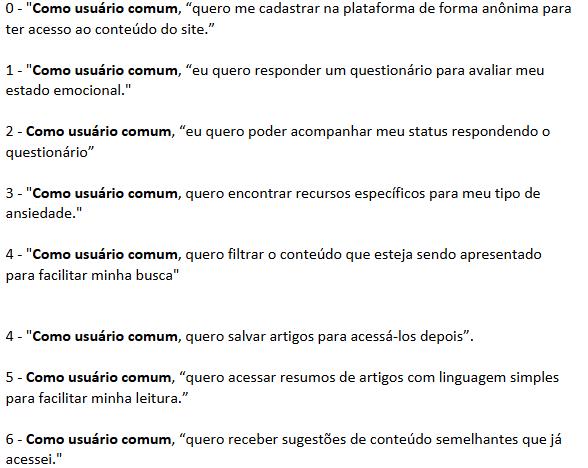 0 - "Como usuário comum, “quero me cadastrar na plataforma de forma anônima para ter acesso ao conteúdo do site.”

1 - "Como usuário comum, “eu quero responder um questionário para avaliar meu estado emocional."

2 - Como usuário comum, “eu quero poder acompanhar meu status respondendo o questionário”

3 - "Como usuário comum, quero encontrar recursos específicos para meu tipo de ansiedade."

4 - "Como usuário comum, quero filtrar o conteúdo que esteja sendo apresentado para facilitar minha busca"

4 - "Como usuário comum, quero salvar artigos para acessá-los depois”.

5 - Como usuário comum, “quero acessar resumos de artigos com linguagem simples para facilitar minha leitura.”

6 - Como usuário comum, “quero receber sugestões de conteúdo semelhantes que já acessei."